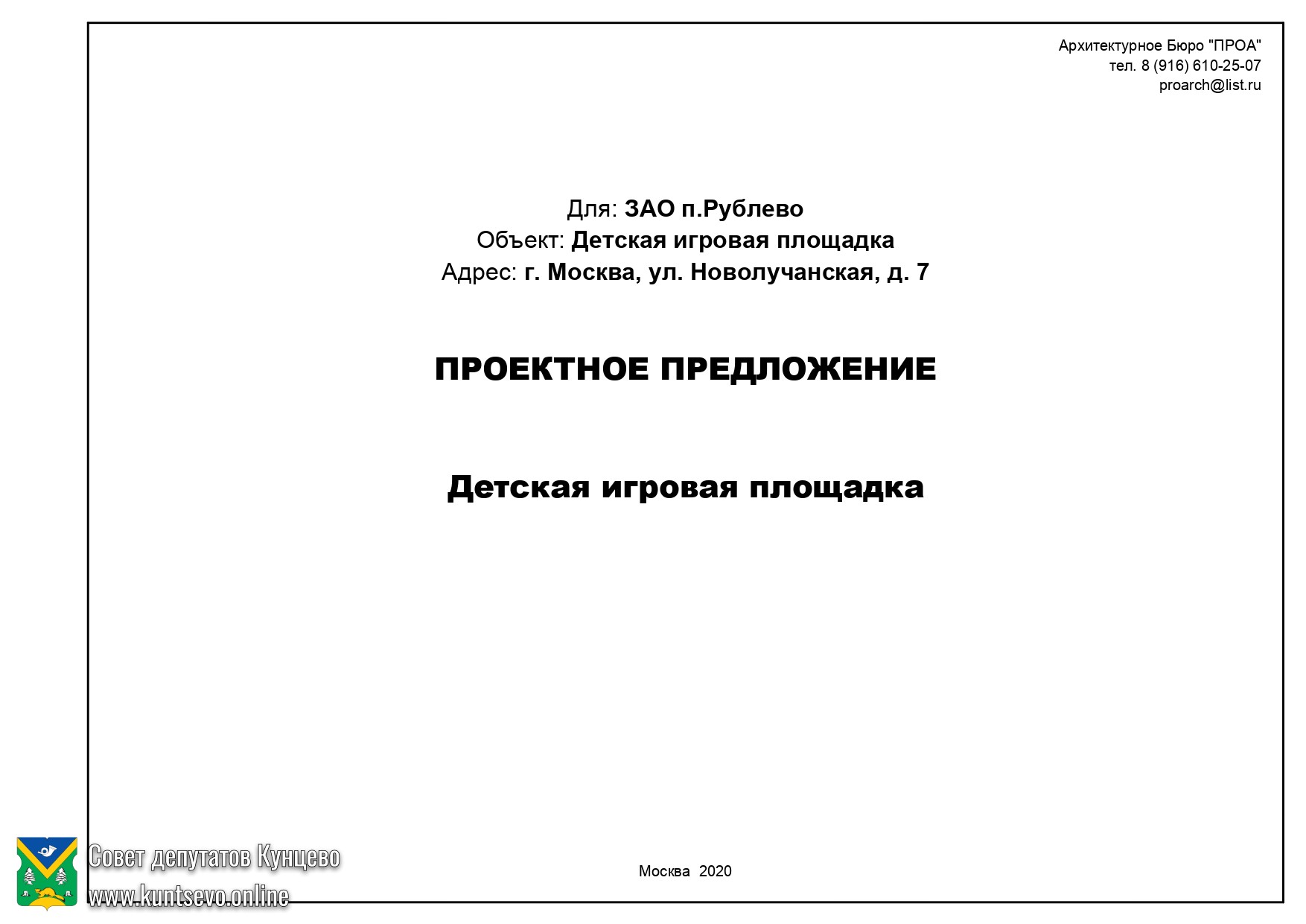 Архитектурное Бюро "ПРОА"
тел. 8 (916) 610-25-07
proarch@list.ru

Для: ЗАО п.Рублево
Объект: Детская игровая площадка
Адрес: г. Москва, ул. Новолучанская, д. 7

ПРОЕКТНОЕ ПРЕДЛОЖЕНИЕ

Детская игровая площадка

Москва 2020

Совет депутатов Кунцево
www.kuntsevo.online